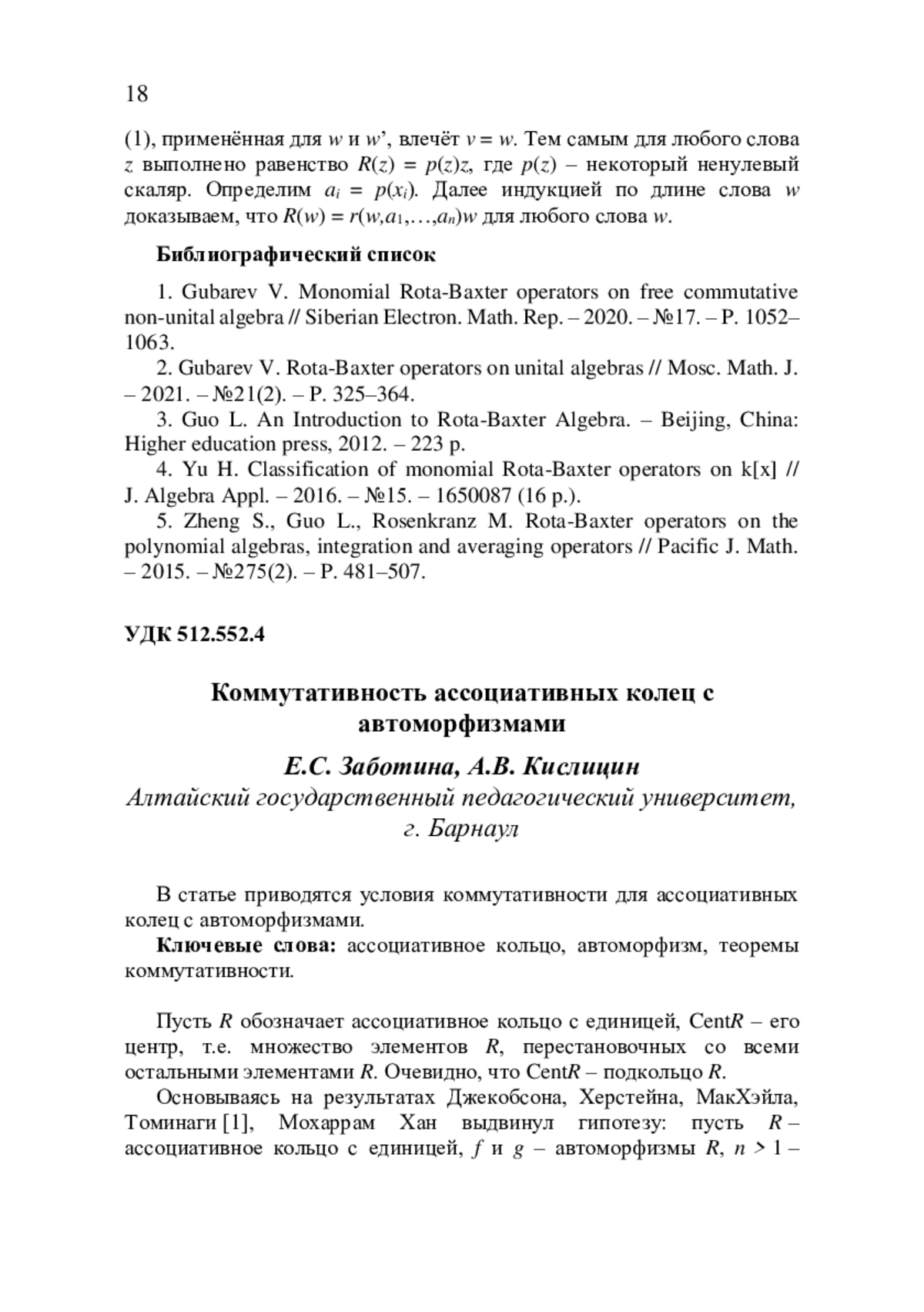 18

(1), применённая для $w$ и $w'$, влечёт $v = w$. Тем самым для любого слова $z$ выполнено равенство $R(z) = p(z)z$, где $p(z)$ – некоторый ненулевый скаляр. Определим $a_i = p(x_i)$. Далее индукцией по длине слова $w$ доказываем, что $R(w) = r(w,a_1,\ldots,a_n)w$ для любого слова $w$.

Библиографический список

1. Gubarev V. Monomial Rota-Baxter operators on free commutative non-unital algebra // Siberian Electron. Math. Rep. – 2020. – №17. – P. 1052–1063.
2. Gubarev V. Rota-Baxter operators on unital algebras // Mosc. Math. J. – 2021. – №21(2). – P. 325–364.
3. Guo L. An Introduction to Rota-Baxter Algebra. – Beijing, China: Higher education press, 2012. – 223 p.
4. Yu H. Classification of monomial Rota-Baxter operators on k[x] // J. Algebra Appl. – 2016. – №15. – 1650087 (16 p.).
5. Zheng S., Guo L., Rosenkranz M. Rota-Baxter operators on the polynomial algebras, integration and averaging operators // Pacific J. Math. – 2015. – №275(2). – P. 481–507.

УДК 512.552.4

Коммутативность ассоциативных колец с автоморфизмами

Е.С. Заботина, А.В. Кислицин
Алтайский государственный педагогический университет, г. Барнаул

В статье приводятся условия коммутативности для ассоциативных колец с автоморфизмами.

Ключевые слова: ассоциативное кольцо, автоморфизм, теоремы коммутативности.

Пусть $R$ обозначает ассоциативное кольцо с единицей, Cent$R$ – его центр, т.е. множество элементов $R$, перестановочных со всеми остальными элементами $R$. Очевидно, что Cent$R$ – подкольцо $R$.

Основываясь на результатах Джекобсона, Херстейна, МакХэйла, Томинаги [1], Мохаррам Хан выдвинул гипотезу: пусть $R$ – ассоциативное кольцо с единицей, $f$ и $g$ – автоморфизмы $R$, $n > 1$ –